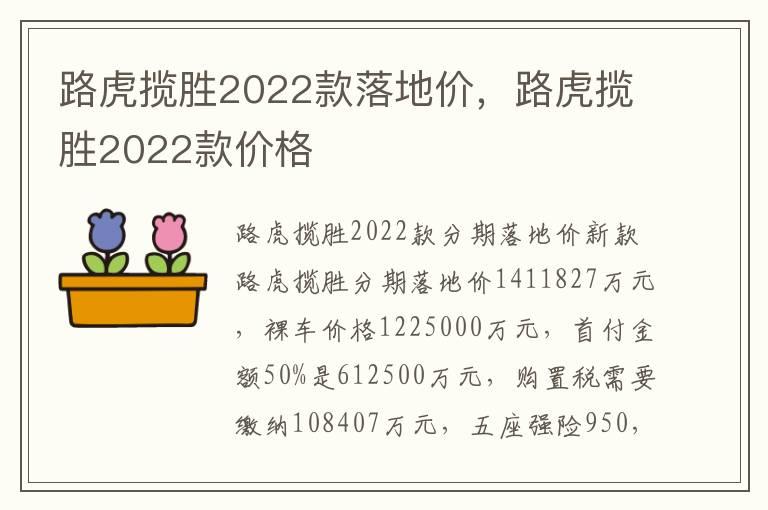 路虎揽胜2022款落地价，路虎揽胜2022款价格

路虎揽胜2022款分期落地价新款路虎揽胜分期落地价1411827万元，裸车价格1225000万元，首付金额50%是612500万元，购置税需要缴纳108407万元，五座强险950，